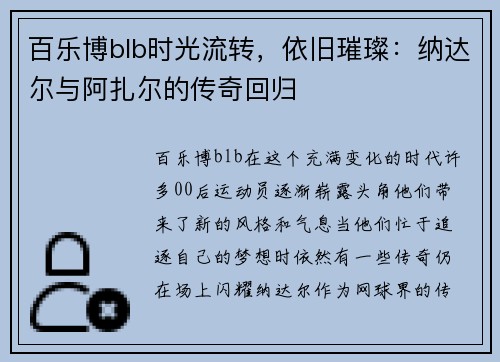 百乐博blb时光流转，依旧璀璨：纳达尔与阿扎尔的传奇回归

百乐博blb在这个充满变化的时代许多00后运动员逐渐崭露头角他们带来了新的风格和气息当他们忙于追逐自己的梦想时依然有一些传奇仍在场上闪耀纳达尔作为网球界的传